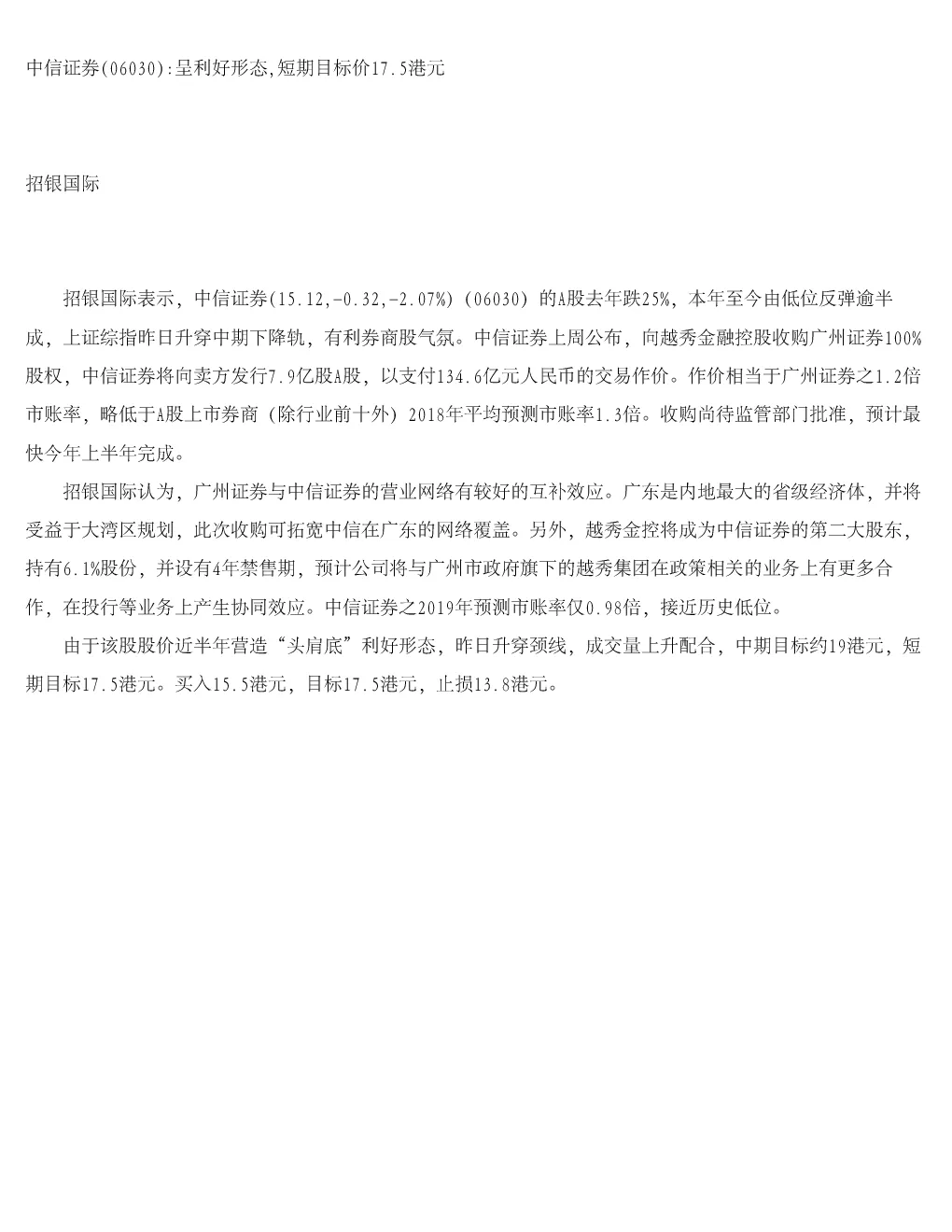 中信证券(06030):呈利好形态,短期目标价17.5港元

招银国际

招银国际表示，中信证券(15.12,-0.32,-2.07%)（06030）的A股去年跌25%，本年至今由低位反弹逾半成，上证综指昨日升穿中期下降轨，有利券商股气氛。中信证券上周公布，向越秀金融控股收购广州证券100%股权，中信证券将向卖方发行7.9亿股A股，以支付134.6亿元人民币的交易作价。作价相当于广州证券之1.2倍市账率，略低于A股上市券商（除行业前十外）2018年平均预测市账率1.3倍。收购尚待监管部门批准，预计最快今年上半年完成。

招银国际认为，广州证券与中信证券的营业网络有较好的互补效应。广东是内地最大的省级经济体，并将受益于大湾区规划，此次收购可拓宽中信在广东的网络覆盖。另外，越秀金控将成为中信证券的第二大股东，持有6.1%股份，并设有4年禁售期，预计公司将与广州市政府旗下的越秀集团在政策相关的业务上有更多合作，在投行等业务上产生协同效应。中信证券之2019年预测市账率仅0.98倍，接近历史低位。

由于该股股价近半年营造“头肩底”利好形态，昨日升穿颈线，成交量上升配合，中期目标约19港元，短期目标17.5港元。买入15.5港元，目标17.5港元，止损13.8港元。